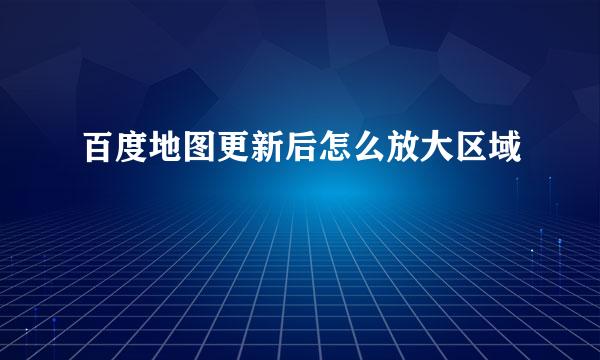 百度地图更新后怎么放大区域